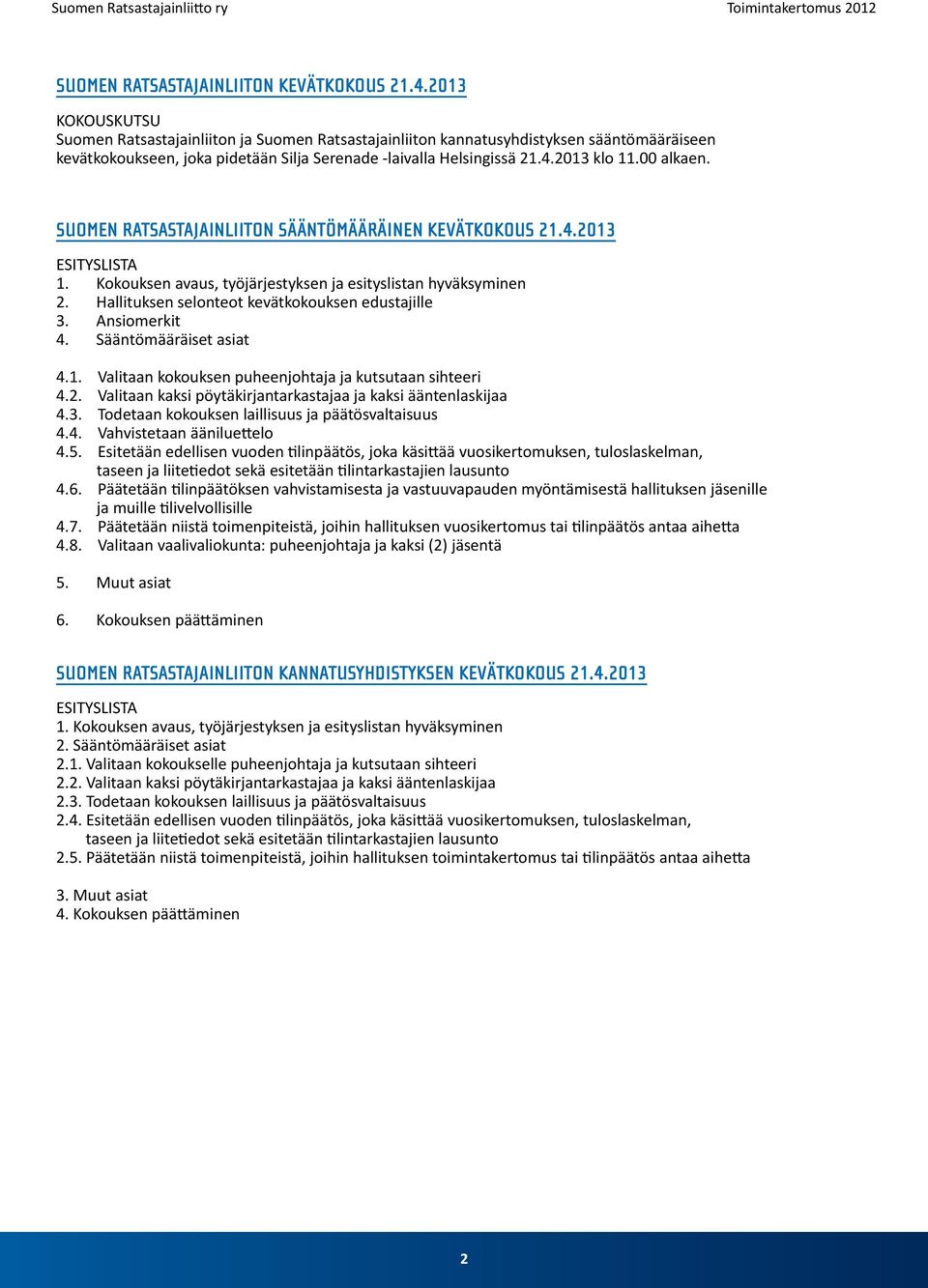 Suomen Ratsastajainliitto ry

Toimintakertomus 2012

SUOMEN RATSASTAJAINLIITON KEVÄTKOKOUS 21.4.2013

KOKOUSKUTSU
Suomen Ratsastajainliiton ja Suomen Ratsastajainliiton kannatusyhdistyksen sääntömääräiseen kevätkokoukseen, joka pidetään Silja Serenade -laivalla Helsingissä 21.4.2013 klo 11.00 alkaen.

SUOMEN RATSASTAJAINLIITON SÄÄNTÖMÄÄRÄINEN KEVÄTKOKOUS 21.4.2013

ESITYSLISTA
1. Kokouksen avaus, työjärjestyksen ja esityslistan hyväksyminen
2. Hallituksen selonteot kevätkokouksen edustajille
3. Ansiomerkit
4. Sääntömääräiset asiat

4.1. Valitaan kokouksen puheenjohtaja ja kutsutaan sihteeri
4.2. Valitaan kaksi pöytäkirjantarkastajaa ja kaksi ääntenlaskijaa
4.3. Todetaan kokouksen laillisuus ja päätösvaltaisuus
4.4. Vahvistetaan ääniluettelo
4.5. Esitetään edellisen vuoden tilinpäätös, joka käsittää vuosikertomuksen, tuloslaskelman, taseen ja liitetiedot sekä esitetään tilintarkastajien lausunto
4.6. Päätetään tilinpäätöksen vahvistamisesta ja vastuuvapauden myöntämisestä hallituksen jäsenille ja muille tilivelvollisille
4.7. Päätetään niistä toimenpiteistä, joihin hallituksen vuosikertomus tai tilinpäätös antaa aihetta
4.8. Valitaan vaalivaliokunta: puheenjohtaja ja kaksi (2) jäsentä

5. Muut asiat

6. Kokouksen päättäminen

SUOMEN RATSASTAJAINLIITON KANNATUSYHDISTYKSEN KEVÄTKOKOUS 21.4.2013

ESITYSLISTA
1. Kokouksen avaus, työjärjestyksen ja esityslistan hyväksyminen
2. Sääntömääräiset asiat
2.1. Valitaan kokoukselle puheenjohtaja ja kutsutaan sihteeri
2.2. Valitaan kaksi pöytäkirjantarkastajaa ja kaksi ääntenlaskijaa
2.3. Todetaan kokouksen laillisuus ja päätösvaltaisuus
2.4. Esitetään edellisen vuoden tilinpäätös, joka käsittää vuosikertomuksen, tuloslaskelman, taseen ja liitetiedot sekä esitetään tilintarkastajien lausunto
2.5. Päätetään niistä toimenpiteistä, joihin hallituksen toimintakertomus tai tilinpäätös antaa aihetta

3. Muut asiat
4. Kokouksen päättäminen

2